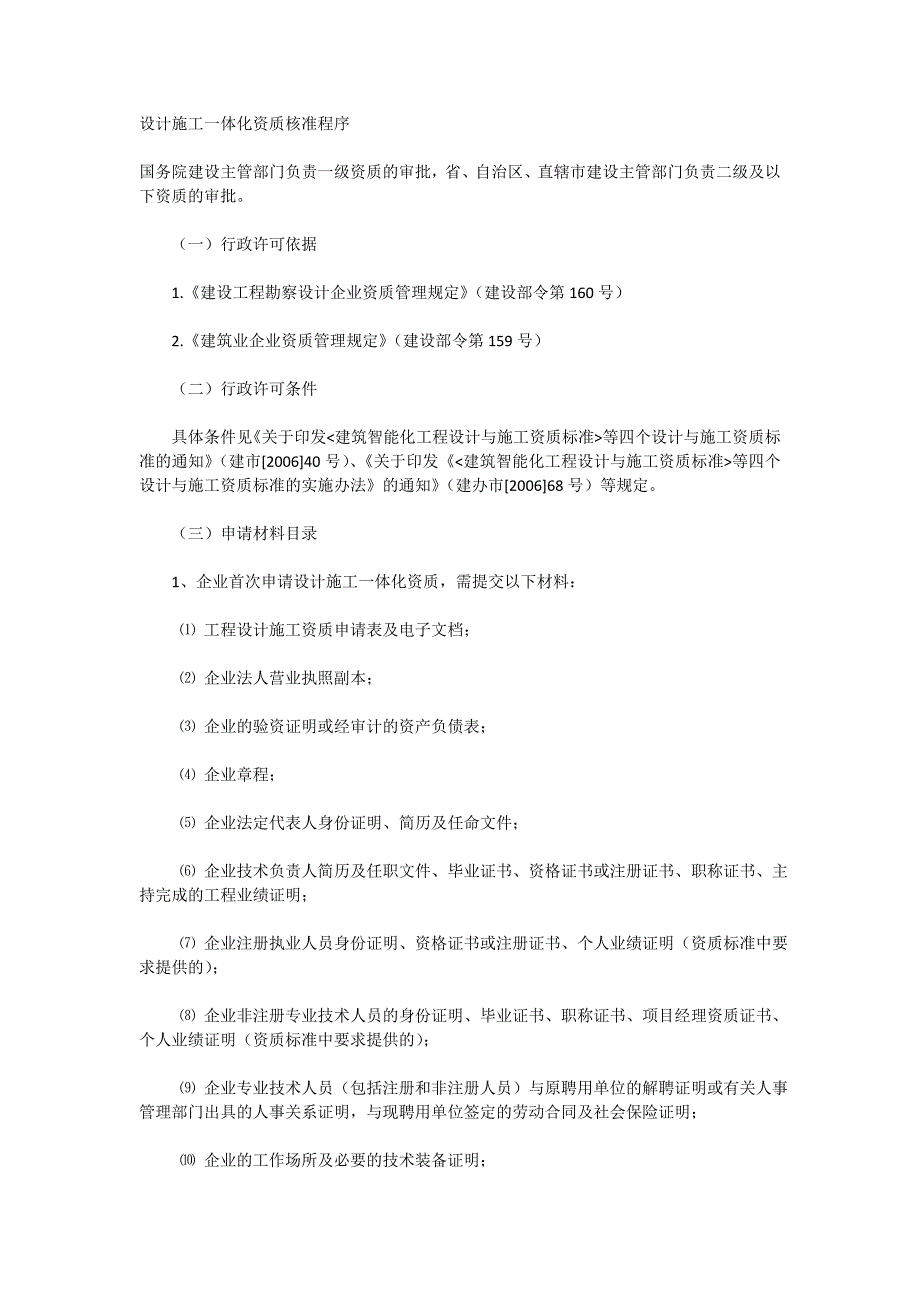 设计施工一体化资质核准程序

国务院建设主管部门负责一级资质的审批，省、自治区、直辖市建设主管部门负责二级及以下资质的审批。

（一）行政许可依据

1.《建设工程勘察设计企业资质管理规定》（建设部令第 160 号）

2.《建筑业企业资质管理规定》（建设部令第 159 号）

（二）行政许可条件

具体条件见《关于印发<建筑智能化工程设计与施工资质标准>等四个设计与施工资质标准的通知》（建市[2006]40 号）、《关于印发《<建筑智能化工程设计与施工资质标准>等四个设计与施工资质标准的实施办法》的通知》（建办市[2006]68 号）等规定。

（三）申请材料目录

1、企业首次申请设计施工一体化资质，需提交以下材料：

⑴ 工程设计施工资质申请表及电子文档；

⑵ 企业法人营业执照副本；

⑶ 企业的验资证明或经审计的资产负债表；

⑷ 企业章程；

⑸ 企业法定代表人身份证明、简历及任命文件；

⑹ 企业技术负责人简历及任职文件、毕业证书、资格证书或注册证书、职称证书、主持完成的工程业绩证明；

⑺ 企业注册执业人员身份证明、资格证书或注册证书、个人业绩证明（资质标准中要求提供的）；

⑻ 企业非注册专业技术人员的身份证明、毕业证书、职称证书、项目经理资质证书、个人业绩证明（资质标准中要求提供的）；

⑼ 企业专业技术人员（包括注册和非注册人员）与原聘用单位的解聘证明或有关人事管理部门出具的人事关系证明，与现聘用单位签定的劳动合同及社会保险证明；

⑽ 企业的工作场所及必要的技术装备证明；